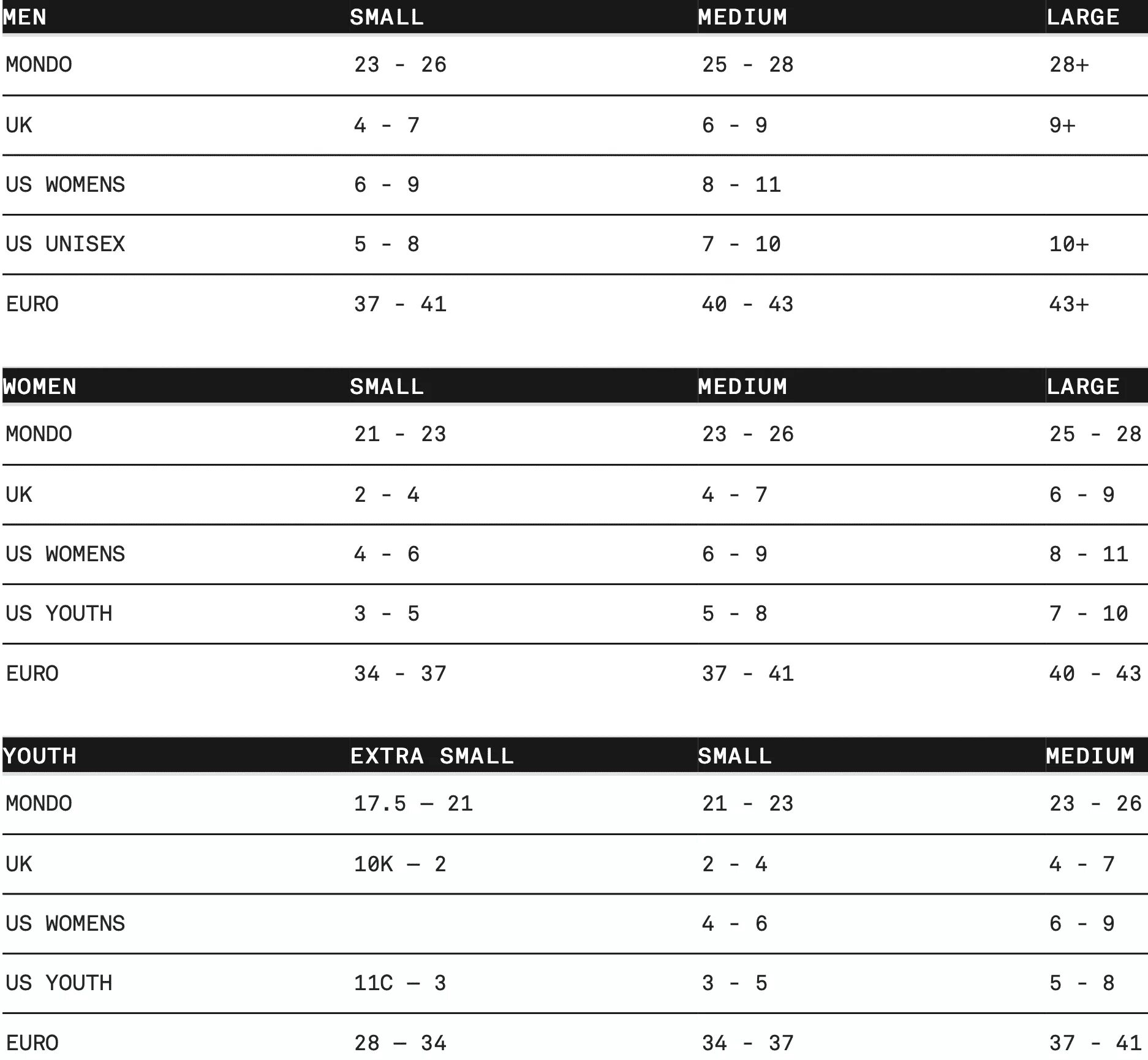 | MEN | SMALL | MEDIUM | LARGE |
|---|---|---|---|
| MONDO | 23 - 26 | 25 - 28 | 28+ |
| UK | 4 - 7 | 6 - 9 | 9+ |
| US WOMENS | 6 - 9 | 8 - 11 | |
| US UNISEX | 5 - 8 | 7 - 10 | 10+ |
| EURO | 37 - 41 | 40 - 43 | 43+ |

| WOMEN | SMALL | MEDIUM | LARGE |
|---|---|---|---|
| MONDO | 21 - 23 | 23 - 26 | 25 - 28 |
| UK | 2 - 4 | 4 - 7 | 6 - 9 |
| US WOMENS | 4 - 6 | 6 - 9 | 8 - 11 |
| US YOUTH | 3 - 5 | 5 - 8 | 7 - 10 |
| EURO | 34 - 37 | 37 - 41 | 40 - 43 |

| YOUTH | EXTRA SMALL | SMALL | MEDIUM |
|---|---|---|---|
| MONDO | 17.5 — 21 | 21 - 23 | 23 - 26 |
| UK | 10K — 2 | 2 - 4 | 4 - 7 |
| US WOMENS | | 4 - 6 | 6 - 9 |
| US YOUTH | 11C — 3 | 3 - 5 | 5 - 8 |
| EURO | 28 — 34 | 34 - 37 | 37 - 41 |